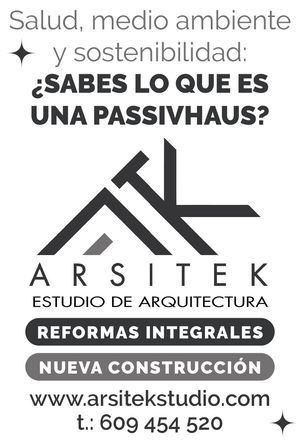 Salud, medio ambiente y sostenibilidad:
¿SABES LO QUE ES UNA PASSIVHAUS?

ARSITEK
ESTUDIO DE ARQUITECTURA

REFORMAS INTEGRALES

NUEVA CONSTRUCCIÓN

www.arsitekstudio.com
t.: 609 454 520